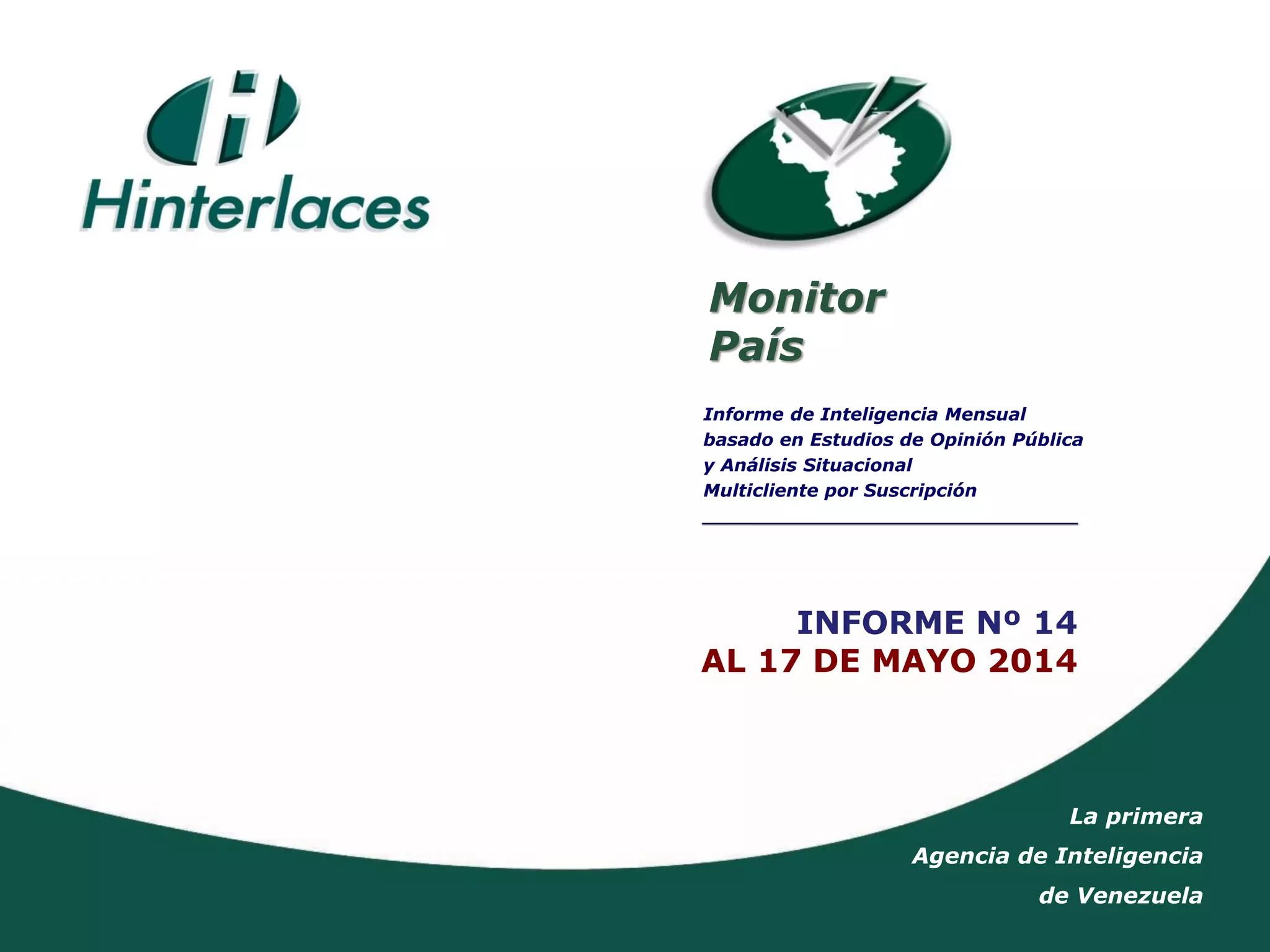 Hinterlaces

Monitor
País

Informe de Inteligencia Mensual basado en Estudios de Opinión Pública y Análisis Situacional Multicliente por Suscripción

INFORME Nº 14
AL 17 DE MAYO 2014

La primera
Agencia de Inteligencia
de Venezuela